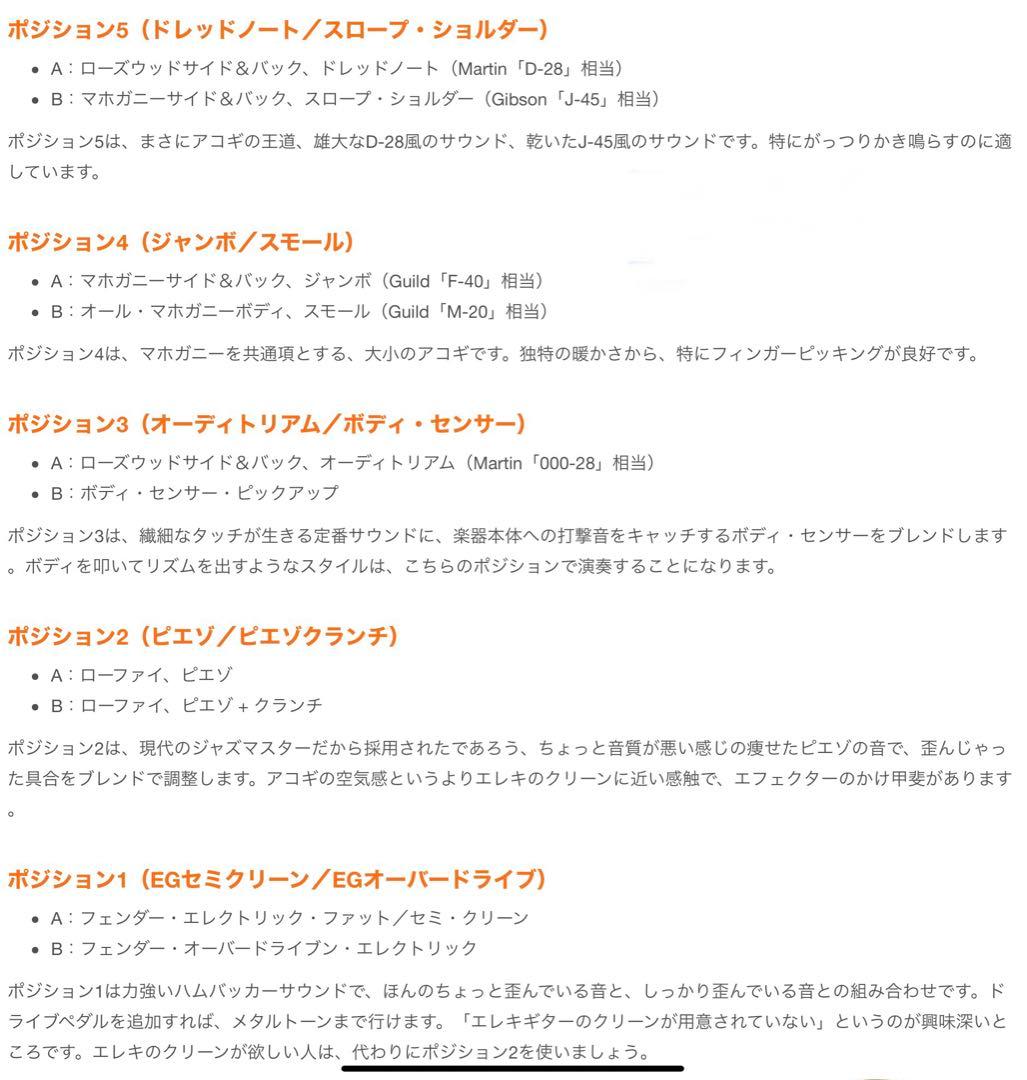 ポジション5（ドレッドノート／スロープ・ショルダー）

- A：ローズウッドサイド＆バック、ドレッドノート（Martin「D-28」相当）
- B：マホガニーサイド＆バック、スロープ・ショルダー（Gibson「J-45」相当）

ポジション5は、まさにアコギの王道、雄大なD-28風のサウンド、乾いたJ-45風のサウンドです。特にがっつりかき鳴らすのに適しています。

ポジション4（ジャンボ／スモール）

- A：マホガニーサイド＆バック、ジャンボ（Guild「F-40」相当）
- B：オール・マホガニーボディ、スモール（Guild「M-20」相当）

ポジション4は、マホガニーを共通項とする、大小のアコギです。独特の暖かさから、特にフィンガーピッキングが良好です。

ポジション3（オーディトリアム／ボディ・センサー）

- A：ローズウッドサイド＆バック、オーディトリアム（Martin「000-28」相当）
- B：ボディ・センサー・ピックアップ

ポジション3は、繊細なタッチが生きる定番サウンドに、楽器本体への打撃音をキャッチするボディ・センサーをブレンドします。ボディを叩いてリズムを出すようなスタイルは、こちらのポジションで演奏することになります。

ポジション2（ピエゾ／ピエゾクランチ）

- A：ローファイ、ピエゾ
- B：ローファイ、ピエゾ + クランチ

ポジション2は、現代のジャズマスターだから採用されたであろう、ちょっと音質が悪い感じの痩せたピエゾの音で、歪んじゃった具合をブレンドで調整します。アコギの空気感というよりエレキのクリーンに近い感触で、エフェクターのかけ甲斐があります。

ポジション1（EGセミクリーン／EGオーバードライブ）

- A：フェンダー・エレクトリック・ファット／セミ・クリーン
- B：フェンダー・オーバードライブン・エレクトリック

ポジション1は力強いハムバッカーサウンドで、ほんのちょっと歪んでいる音と、しっかり歪んでいる音との組み合わせです。ドライブペダルを追加すれば、メタルトーンまで行けます。「エレキギターのクリーンが用意されていない」というのが興味深いところです。エレキのクリーンが欲しい人は、代わりにポジション2を使いましょう。